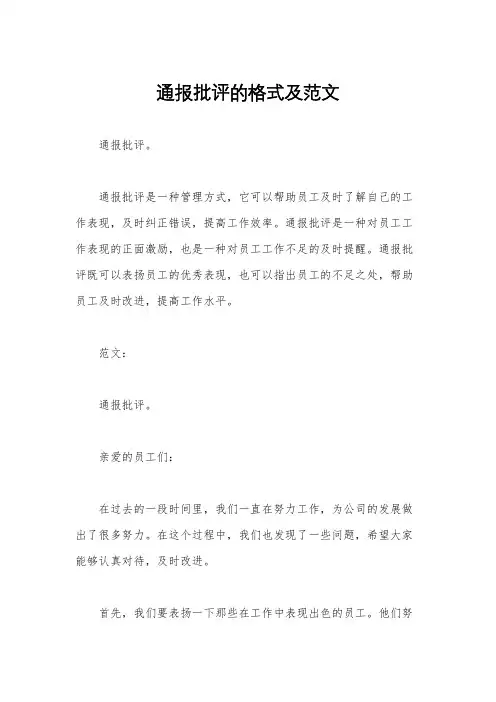 通报批评的格式及范文

通报批评。

通报批评是一种管理方式，它可以帮助员工及时了解自己的工作表现，及时纠正错误，提高工作效率。通报批评是一种对员工工作表现的正面激励，也是一种对员工工作不足的及时提醒。通报批评既可以表扬员工的优秀表现，也可以指出员工的不足之处，帮助员工及时改进，提高工作水平。

范文：

通报批评。

亲爱的员工们：

在过去的一段时间里，我们一直在努力工作，为公司的发展做出了很多努力。在这个过程中，我们也发现了一些问题，希望大家能够认真对待，及时改进。

首先，我们要表扬一下那些在工作中表现出色的员工。他们努